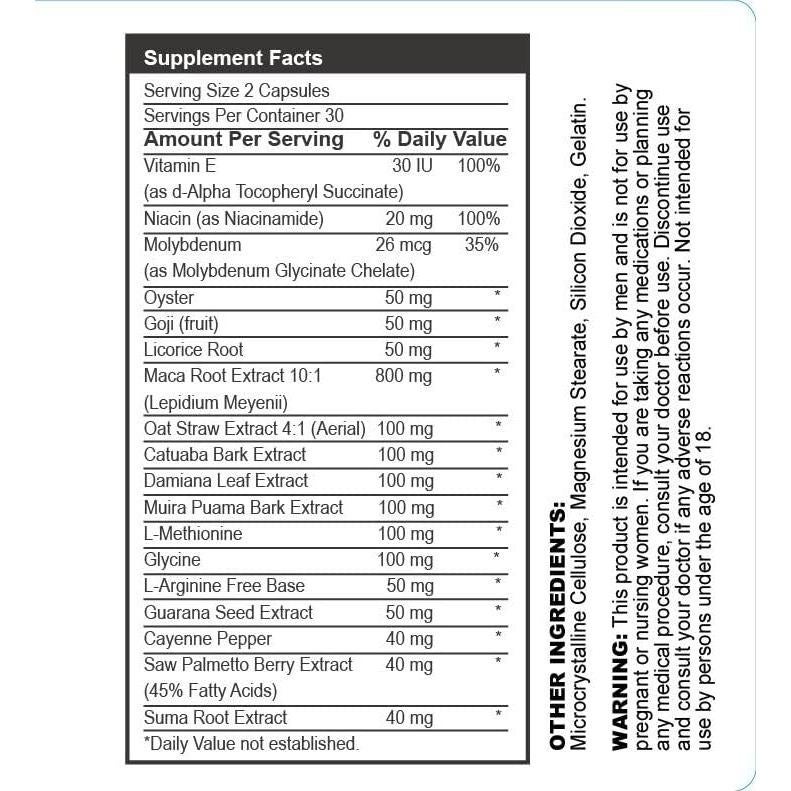 Supplement Facts

Serving Size 2 Capsules
Servings Per Container 30

| Amount Per Serving | | % Daily Value |
|---|---|---|
| Vitamin E (as d-Alpha Tocopheryl Succinate) | 30 IU | 100% |
| Niacin (as Niacinamide) | 20 mg | 100% |
| Molybdenum (as Molybdenum Glycinate Chelate) | 26 mcg | 35% |
| Oyster | 50 mg | * |
| Goji (fruit) | 50 mg | * |
| Licorice Root | 50 mg | * |
| Maca Root Extract 10:1 (Lepidium Meyenii) | 800 mg | * |
| Oat Straw Extract 4:1 (Aerial) | 100 mg | * |
| Catuaba Bark Extract | 100 mg | * |
| Damiana Leaf Extract | 100 mg | * |
| Muira Puama Bark Extract | 100 mg | * |
| L-Methionine | 100 mg | * |
| Glycine | 100 mg | * |
| L-Arginine Free Base | 50 mg | * |
| Guarana Seed Extract | 50 mg | * |
| Cayenne Pepper | 40 mg | * |
| Saw Palmetto Berry Extract (45% Fatty Acids) | 40 mg | * |
| Suma Root Extract | 40 mg | * |

*Daily Value not established.

OTHER INGREDIENTS: Microcrystalline Cellulose, Magnesium Stearate, Silicon Dioxide, Gelatin.

WARNING: This product is intended for use by men and is not for use by pregnant or nursing women. If you are taking any medications or planning any medical procedure, consult your doctor before use. Discontinue use and consult your doctor if any adverse reactions occur. Not intended for use by persons under the age of 18.